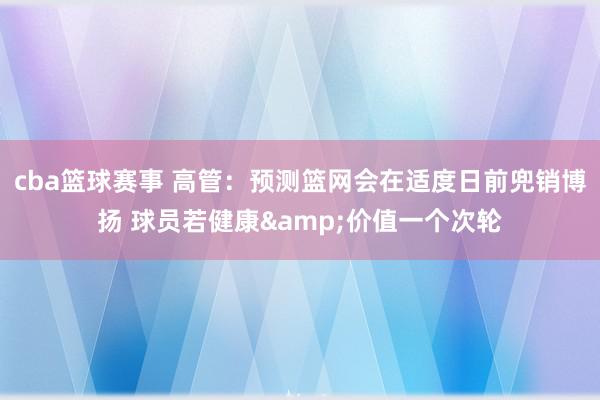 cba篮球赛事 高管：预测篮网会在适度日前兜销博扬 球员若健康&amp;价值一个次轮